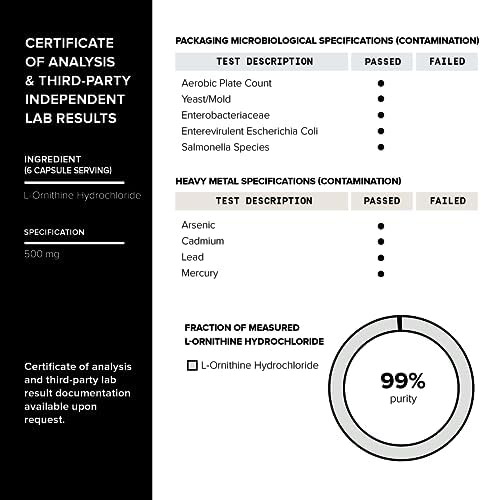 CERTIFICATE OF ANALYSIS & THIRD-PARTY INDEPENDENT LAB RESULTS

INGREDIENT
(6 CAPSULE SERVING)

L-Ornithine Hydrochloride

SPECIFICATION

500 mg

Certificate of analysis and third-party lab result documentation available upon request.

PACKAGING MICROBIOLOGICAL SPECIFICATIONS (CONTAMINATION)

| TEST DESCRIPTION | PASSED | FAILED |
|---|---|---|
| Aerobic Plate Count | ● | |
| Yeast/Mold | ● | |
| Enterobacteriaceae | ● | |
| Enterevirulent Escherichia Coli | ● | |
| Salmonella Species | ● | |

HEAVY METAL SPECIFICATIONS (CONTAMINATION)

| TEST DESCRIPTION | PASSED | FAILED |
|---|---|---|
| Arsenic | ● | |
| Cadmium | ● | |
| Lead | ● | |
| Mercury | ● | |

FRACTION OF MEASURED L-ORNITHINE HYDROCHLORIDE

L-Ornithine Hydrochloride

99%
purity